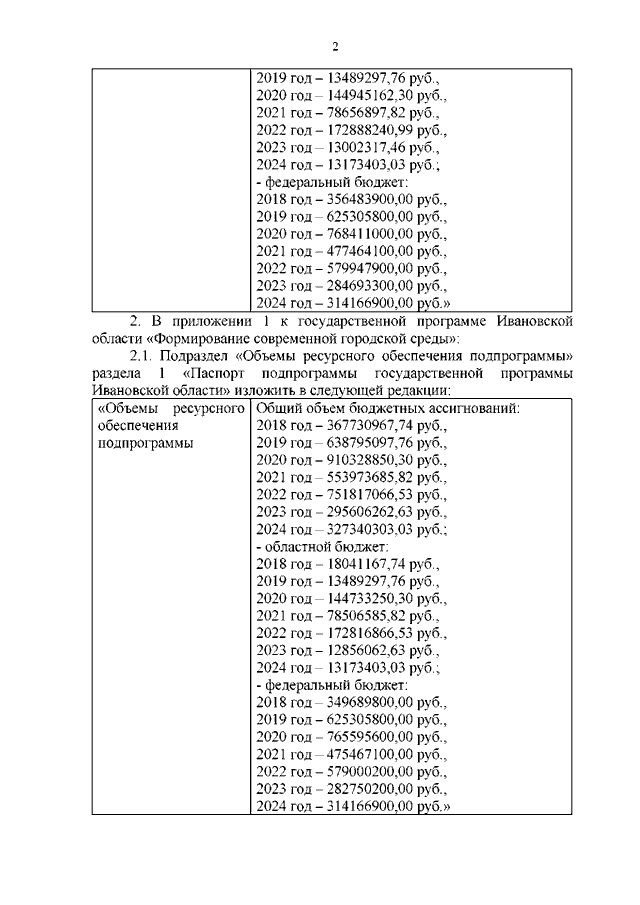 2

| | 2019 год – 13489297,76 руб., 2020 год – 144945162,30 руб., 2021 год – 78656897,82 руб., 2022 год – 172888240,99 руб., 2023 год – 13002317,46 руб., 2024 год – 13173403,03 руб.; - федеральный бюджет: 2018 год – 356483900,00 руб., 2019 год – 625305800,00 руб., 2020 год – 768411000,00 руб., 2021 год – 477464100,00 руб., 2022 год – 579947900,00 руб., 2023 год – 284693300,00 руб., 2024 год – 314166900,00 руб.» |
|---|---|

2. В приложении 1 к государственной программе Ивановской области «Формирование современной городской среды»:

2.1. Подраздел «Объемы ресурсного обеспечения подпрограммы» раздела 1 «Паспорт подпрограммы государственной программы Ивановской области» изложить в следующей редакции:

| «Объемы ресурсного обеспечения подпрограммы | Общий объем бюджетных ассигнований: 2018 год – 367730967,74 руб., 2019 год – 638795097,76 руб., 2020 год – 910328850,30 руб., 2021 год – 553973685,82 руб., 2022 год – 751817066,53 руб., 2023 год – 295606262,63 руб., 2024 год – 327340303,03 руб.; - областной бюджет: 2018 год – 18041167,74 руб., 2019 год – 13489297,76 руб., 2020 год – 144733250,30 руб., 2021 год – 78506585,82 руб., 2022 год – 172816866,53 руб., 2023 год – 12856062,63 руб., 2024 год – 13173403,03 руб.; - федеральный бюджет: 2018 год – 349689800,00 руб., 2019 год – 625305800,00 руб., 2020 год – 765595600,00 руб., 2021 год – 475467100,00 руб., 2022 год – 579000200,00 руб., 2023 год – 282750200,00 руб., 2024 год – 314166900,00 руб.» |
|---|---|